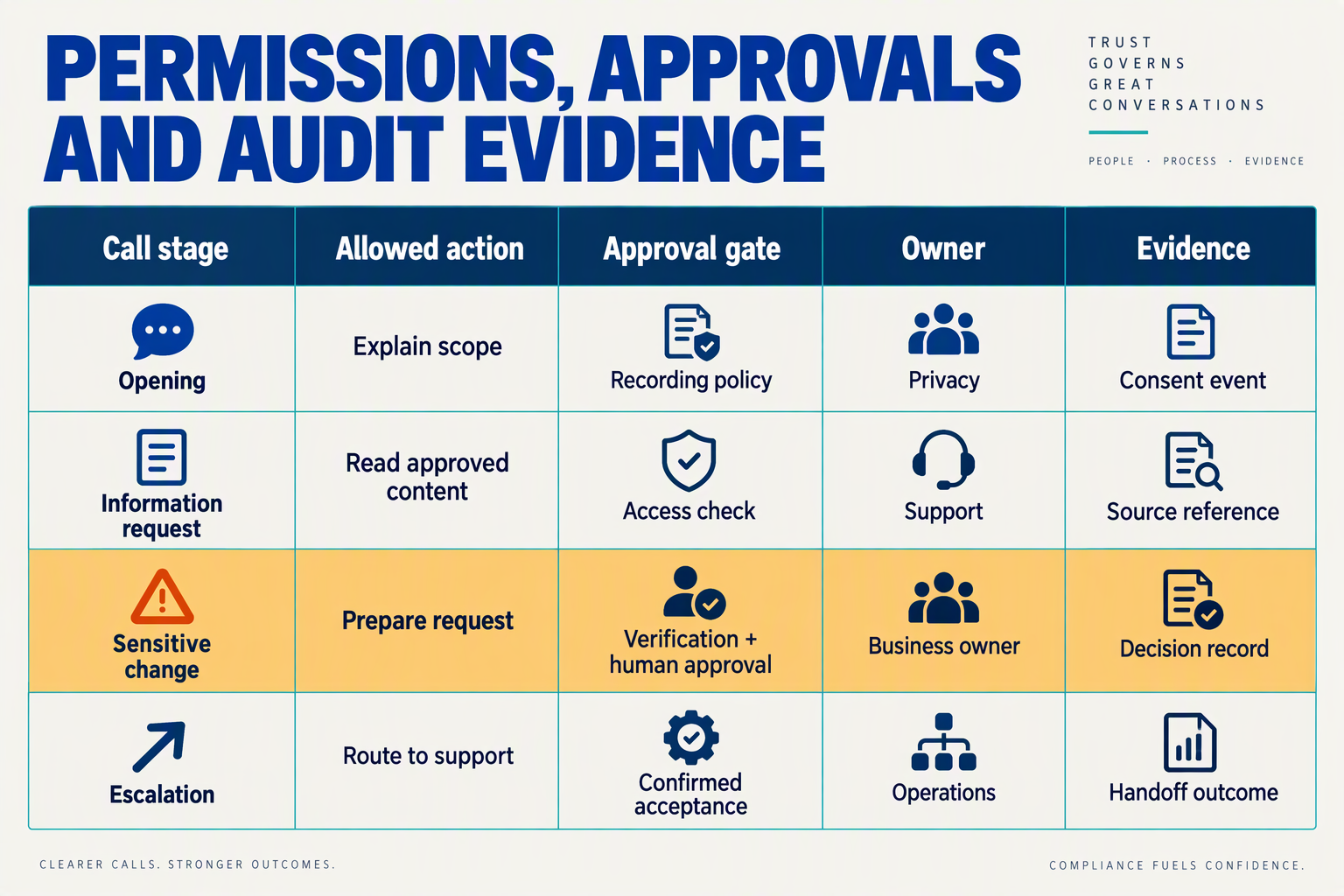 PERMISSIONS, APPROVALS AND AUDIT EVIDENCE

TRUST GOVERNS GREAT CONVERSATIONS

PEOPLE · PROCESS · EVIDENCE

| Call stage | Allowed action | Approval gate | Owner | Evidence |
|---|---|---|---|---|
| Opening | Explain scope | Recording policy | Privacy | Consent event |
| Information request | Read approved content | Access check | Support | Source reference |
| Sensitive change | Prepare request | Verification + human approval | Business owner | Decision record |
| Escalation | Route to support | Confirmed acceptance | Operations | Handoff outcome |

CLEARER CALLS. STRONGER OUTCOMES.

COMPLIANCE FUELS CONFIDENCE.